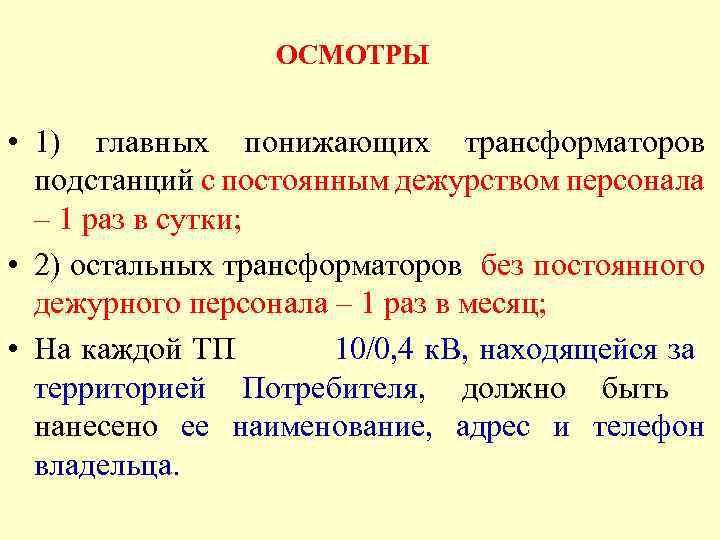 ОСМОТРЫ

• 1) главных понижающих трансформаторов подстанций с постоянным дежурством персонала – 1 раз в сутки;

• 2) остальных трансформаторов без постоянного дежурного персонала – 1 раз в месяц;

• На каждой ТП 10/0,4 кВ, находящейся за территорией Потребителя, должно быть нанесено ее наименование, адрес и телефон владельца.